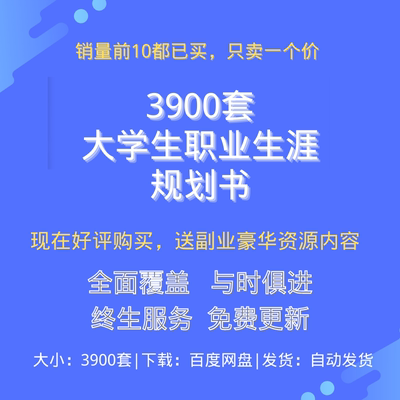 销量前10都已买，只卖一个价

3900套
大学生职业生涯
规划书

现在好评购买，送副业豪华资源内容

全面覆盖 与时俱进
终生服务 免费更新

大小：3900套 | 下载：百度网盘 | 发货：自动发货